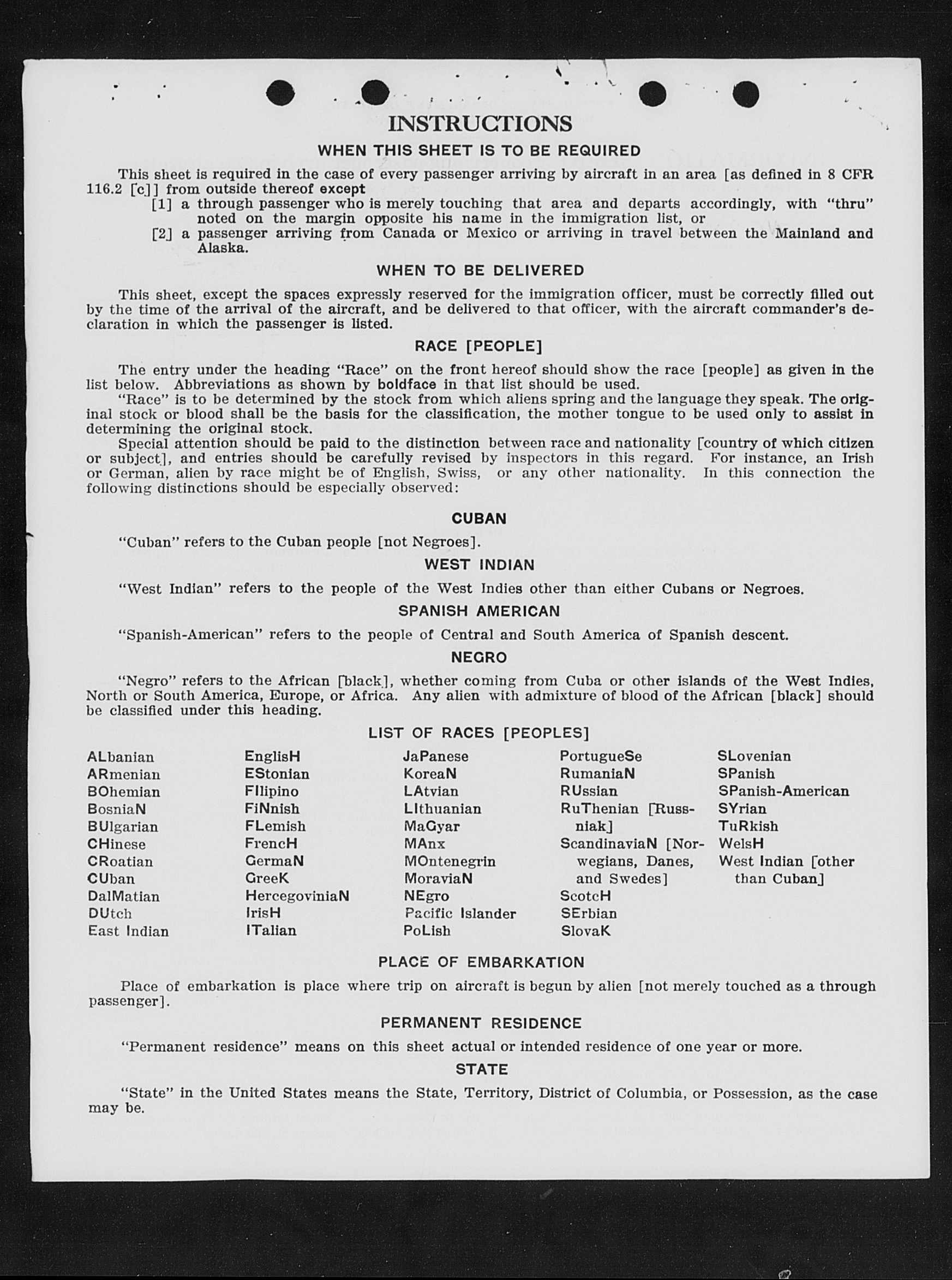 INSTRUCTIONS

WHEN THIS SHEET IS TO BE REQUIRED

This sheet is required in the case of every passenger arriving by aircraft in an area [as defined in 8 CFR 116.2 [c]] from outside thereof except

[1] a through passenger who is merely touching that area and departs accordingly, with "thru" noted on the margin opposite his name in the immigration list, or

[2] a passenger arriving from Canada or Mexico or arriving in travel between the Mainland and Alaska.

WHEN TO BE DELIVERED

This sheet, except the spaces expressly reserved for the immigration officer, must be correctly filled out by the time of the arrival of the aircraft, and be delivered to that officer, with the aircraft commander's declaration in which the passenger is listed.

RACE [PEOPLE]

The entry under the heading "Race" on the front hereof should show the race [people] as given in the list below. Abbreviations as shown by boldface in that list should be used.

"Race" is to be determined by the stock from which aliens spring and the language they speak. The original stock or blood shall be the basis for the classification, the mother tongue to be used only to assist in determining the original stock.

Special attention should be paid to the distinction between race and nationality [country of which citizen or subject], and entries should be carefully revised by inspectors in this regard. For instance, an Irish or German, alien by race might be of English, Swiss, or any other nationality. In this connection the following distinctions should be especially observed:

CUBAN

"Cuban" refers to the Cuban people [not Negroes].

WEST INDIAN

"West Indian" refers to the people of the West Indies other than either Cubans or Negroes.

SPANISH AMERICAN

"Spanish-American" refers to the people of Central and South America of Spanish descent.

NEGRO

"Negro" refers to the African [black], whether coming from Cuba or other islands of the West Indies, North or South America, Europe, or Africa. Any alien with admixture of blood of the African [black] should be classified under this heading.

LIST OF RACES [PEOPLES]

ALbanian
ARmenian
BOhemian
BosniaN
BUlgarian
CHinese
CRoatian
CUban
DalMatian
DUtch
East Indian

EnglisH
EStonian
FIlipino
FiNnish
FLemish
FrencH
GermaN
GreeK
HercegoviniaN
IrisH
ITalian

JaPanese
KoreaN
LAtvian
LIthuanian
MaGyar
MAnx
MOntenegrin
MoraviaN
NEgro
Pacific Islander
PoLish

PortugueSe
RumaniaN
RUssian
RuThenian [Russniak]
ScandinaviaN [Norwegians, Danes, and Swedes]
ScotcH
SErbian
SlovaK

SLovenian
SPanish
SPanish-American
SYrian
TuRkish
WelsH
West Indian [other than Cuban]

PLACE OF EMBARKATION

Place of embarkation is place where trip on aircraft is begun by alien [not merely touched as a through passenger].

PERMANENT RESIDENCE

"Permanent residence" means on this sheet actual or intended residence of one year or more.

STATE

"State" in the United States means the State, Territory, District of Columbia, or Possession, as the case may be.